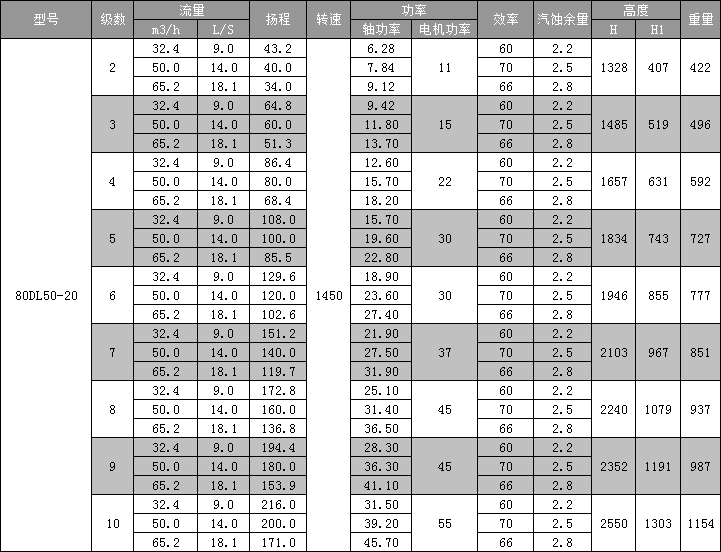 | 型号 | 级数 | 流量 m3/h | 流量 L/S | 扬程 | 转速 | 功率 轴功率 | 功率 电机功率 | 效率 | 汽蚀余量 | 高度 H | 高度 H1 | 重量 |
|---|---|---|---|---|---|---|---|---|---|---|---|---|
| 80DL50-20 | 2 | 32.4 | 9.0 | 43.2 | 1450 | 6.28 | 11 | 60 | 2.2 | 1328 | 407 | 422 |
| | | 50.0 | 14.0 | 40.0 | | 7.84 | | 70 | 2.5 | | | |
| | | 65.2 | 18.1 | 34.0 | | 9.12 | | 66 | 2.8 | | | |
| | 3 | 32.4 | 9.0 | 64.8 | | 9.42 | 15 | 60 | 2.2 | 1485 | 519 | 496 |
| | | 50.0 | 14.0 | 60.0 | | 11.80 | | 70 | 2.5 | | | |
| | | 65.2 | 18.1 | 51.3 | | 13.70 | | 66 | 2.8 | | | |
| | 4 | 32.4 | 9.0 | 86.4 | | 12.60 | 22 | 60 | 2.2 | 1657 | 631 | 592 |
| | | 50.0 | 14.0 | 80.0 | | 15.70 | | 70 | 2.5 | | | |
| | | 65.2 | 18.1 | 68.4 | | 18.20 | | 66 | 2.8 | | | |
| | 5 | 32.4 | 9.0 | 108.0 | | 15.70 | 30 | 60 | 2.2 | 1834 | 743 | 727 |
| | | 50.0 | 14.0 | 100.0 | | 19.60 | | 70 | 2.5 | | | |
| | | 65.2 | 18.1 | 85.5 | | 22.80 | | 66 | 2.8 | | | |
| | 6 | 32.4 | 9.0 | 129.6 | | 18.90 | 30 | 60 | 2.2 | 1946 | 855 | 777 |
| | | 50.0 | 14.0 | 120.0 | | 23.60 | | 70 | 2.5 | | | |
| | | 65.2 | 18.1 | 102.6 | | 27.40 | | 66 | 2.8 | | | |
| | 7 | 32.4 | 9.0 | 151.2 | | 21.90 | 37 | 60 | 2.2 | 2103 | 967 | 851 |
| | | 50.0 | 14.0 | 140.0 | | 27.50 | | 70 | 2.5 | | | |
| | | 65.2 | 18.1 | 119.7 | | 31.90 | | 66 | 2.8 | | | |
| | 8 | 32.4 | 9.0 | 172.8 | | 25.10 | 45 | 60 | 2.2 | 2240 | 1079 | 937 |
| | | 50.0 | 14.0 | 160.0 | | 31.40 | | 70 | 2.5 | | | |
| | | 65.2 | 18.1 | 136.8 | | 36.50 | | 66 | 2.8 | | | |
| | 9 | 32.4 | 9.0 | 194.4 | | 28.30 | 45 | 60 | 2.2 | 2352 | 1191 | 987 |
| | | 50.0 | 14.0 | 180.0 | | 36.30 | | 70 | 2.5 | | | |
| | | 65.2 | 18.1 | 153.9 | | 41.10 | | 66 | 2.8 | | | |
| | 10 | 32.4 | 9.0 | 216.0 | | 31.50 | 55 | 60 | 2.2 | 2550 | 1303 | 1154 |
| | | 50.0 | 14.0 | 200.0 | | 39.20 | | 70 | 2.5 | | | |
| | | 65.2 | 18.1 | 171.0 | | 45.70 | | 66 | 2.8 | | | |